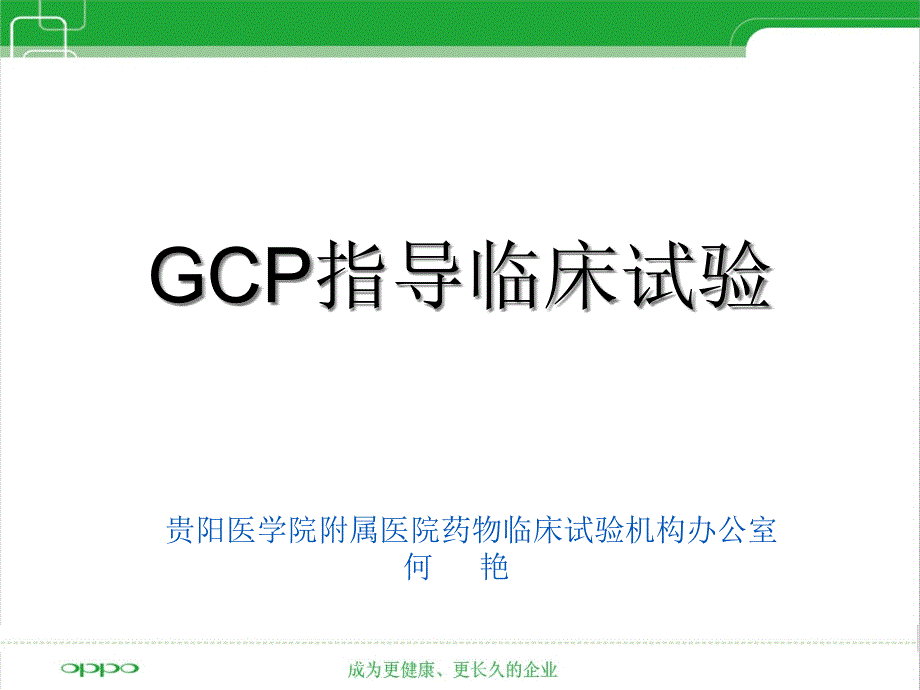 GCP指导临床试验

贵阳医学院附属医院药物临床试验机构办公室
何 艳

oppo

成为更健康、更长久的企业